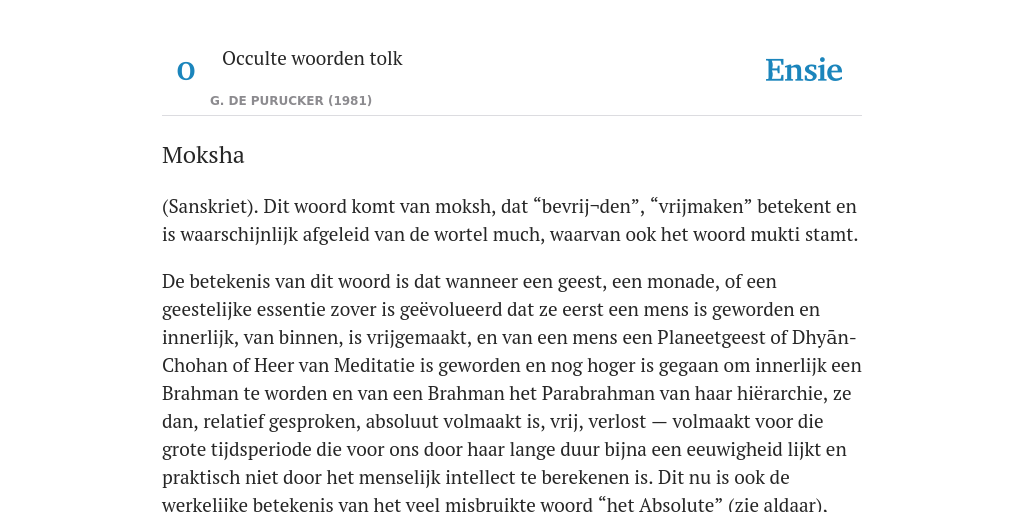 O

Occulte woorden tolk

G. DE PURUCKER (1981)

Ensie

Moksha

(Sanskriet). Dit woord komt van moksh, dat “bevrij¬den”, “vrijmaken” betekent en is waarschijnlijk afgeleid van de wortel much, waarvan ook het woord mukti stamt.

De betekenis van dit woord is dat wanneer een geest, een monade, of een geestelijke essentie zover is geëvolueerd dat ze eerst een mens is geworden en innerlijk, van binnen, is vrijgemaakt, en van een mens een Planeetgeest of Dhyān-Chohan of Heer van Meditatie is geworden en nog hoger is gegaan om innerlijk een Brahman te worden en van een Brahman het Parabrahman van haar hiërarchie, ze dan, relatief gesproken, absoluut volmaakt is, vrij, verlost — volmaakt voor die grote tijdsperiode die voor ons door haar lange duur bijna een eeuwigheid lijkt en praktisch niet door het menselijk intellect te berekenen is. Dit nu is ook de werkelijke betekenis van het veel misbruikte woord “het Absolute” (zie aldaar).